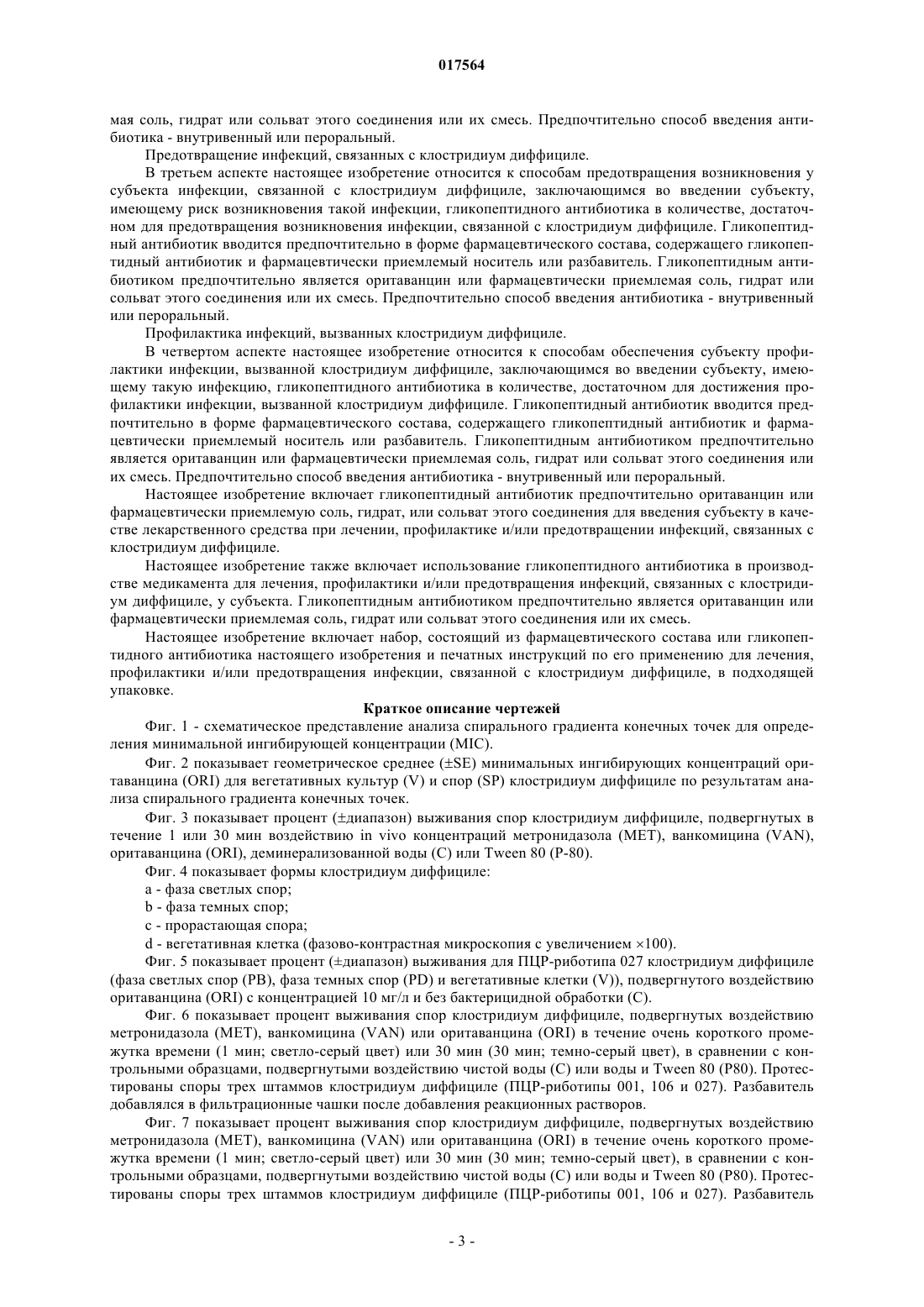 017564

мая соль, гидрат или сольват этого соединения или их смесь. Предпочтительно способ введения антибиотика - внутривенный или пероральный.

Предотвращение инфекций, связанных с клостридиум диффициле.

В третьем аспекте настоящее изобретение относится к способам предотвращения возникновения у субъекта инфекции, связанной с клостридиум диффициле, заключающимся во введении субъекту, имеющему риск возникновения такой инфекции, гликопептидного антибиотика в количестве, достаточном для предотвращения возникновения инфекции, связанной с клостридиум диффициле. Гликопептидный антибиотик вводится предпочтительно в форме фармацевтического состава, содержащего гликопептидный антибиотик и фармацевтически приемлемый носитель или разбавитель. Гликопептидным антибиотиком предпочтительно является оритаванцин или фармацевтически приемлемая соль, гидрат или сольват этого соединения или их смесь. Предпочтительно способ введения антибиотика - внутривенный или пероральный.

Профилактика инфекций, вызванных клостридиум диффициле.

В четвертом аспекте настоящее изобретение относится к способам обеспечения субъекту профилактики инфекции, вызванной клостридиум диффициле, заключающимся во введении субъекту, имеющему такую инфекцию, гликопептидного антибиотика в количестве, достаточном для достижения профилактики инфекции, вызванной клостридиум диффициле. Гликопептидный антибиотик вводится предпочтительно в форме фармацевтического состава, содержащего гликопептидный антибиотик и фармацевтически приемлемый носитель или разбавитель. Гликопептидным антибиотиком предпочтительно является оритаванцин или фармацевтически приемлемая соль, гидрат или сольват этого соединения или их смесь. Предпочтительно способ введения антибиотика - внутривенный или пероральный.

Настоящее изобретение включает гликопептидный антибиотик предпочтительно оритаванцин или фармацевтически приемлемую соль, гидрат, или сольват этого соединения для введения субъекту в качестве лекарственного средства при лечении, профилактике и/или предотвращении инфекций, связанных с клостридиум диффициле.

Настоящее изобретение также включает использование гликопептидного антибиотика в производстве медикамента для лечения, профилактики и/или предотвращения инфекций, связанных с клостридиум диффициле, у субъекта. Гликопептидным антибиотиком предпочтительно является оритаванцин или фармацевтически приемлемая соль, гидрат или сольват этого соединения или их смесь.

Настоящее изобретение включает набор, состоящий из фармацевтического состава или гликопептидного антибиотика настоящего изобретения и печатных инструкций по его применению для лечения, профилактики и/или предотвращения инфекции, связанной с клостридиум диффициле, в подходящей упаковке.

Краткое описание чертежей

Фиг. 1 - схематическое представление анализа спирального градиента конечных точек для определения минимальной ингибирующей концентрации (MIC).

Фиг. 2 показывает геометрическое среднее (±SE) минимальных ингибирующих концентраций оритаванцина (ORI) для вегетативных культур (V) и спор (SP) клостридиум диффициле по результатам анализа спирального градиента конечных точек.

Фиг. 3 показывает процент (±диапазон) выживания спор клостридиум диффициле, подвергнутых в течение 1 или 30 мин воздействию in vivo концентраций метронидазола (MET), ванкомицина (VAN), оритаванцина (ORI), деминерализованной воды (C) или Tween 80 (P-80).

Фиг. 4 показывает формы клостридиум диффициле:

a - фаза светлых спор;

b - фаза темных спор;

c - прорастающая спора;

d - вегетативная клетка (фазово-контрастная микроскопия с увеличением ×100).

Фиг. 5 показывает процент (±диапазон) выживания для ПЦР-риботипа 027 клостридиум диффициле (фаза светлых спор (PB), фаза темных спор (PD) и вегетативные клетки (V)), подвергнутого воздействию оритаванцина (ORI) с концентрацией 10 мг/л и без бактерицидной обработки (C).

Фиг. 6 показывает процент выживания спор клостридиум диффициле, подвергнутых воздействию метронидазола (MET), ванкомицина (VAN) или оритаванцина (ORI) в течение очень короткого промежутка времени (1 мин; светло-серый цвет) или 30 мин (30 мин; темно-серый цвет), в сравнении с контрольными образцами, подвергнутыми воздействию чистой воды (C) или воды и Tween 80 (P80). Протестированы споры трех штаммов клостридиум диффициле (ПЦР-риботипы 001, 106 и 027). Разбавитель добавлялся в фильтрационные чашки после добавления реакционных растворов.

Фиг. 7 показывает процент выживания спор клостридиум диффициле, подвергнутых воздействию метронидазола (MET), ванкомицина (VAN) или оритаванцина (ORI) в течение очень короткого промежутка времени (1 мин; светло-серый цвет) или 30 мин (30 мин; темно-серый цвет), в сравнении с контрольными образцами, подвергнутыми воздействию чистой воды (C) или воды и Tween 80 (P80). Протестированы споры трех штаммов клостридиум диффициле (ПЦР-риботипы 001, 106 и 027). Разбавитель

- 3 -